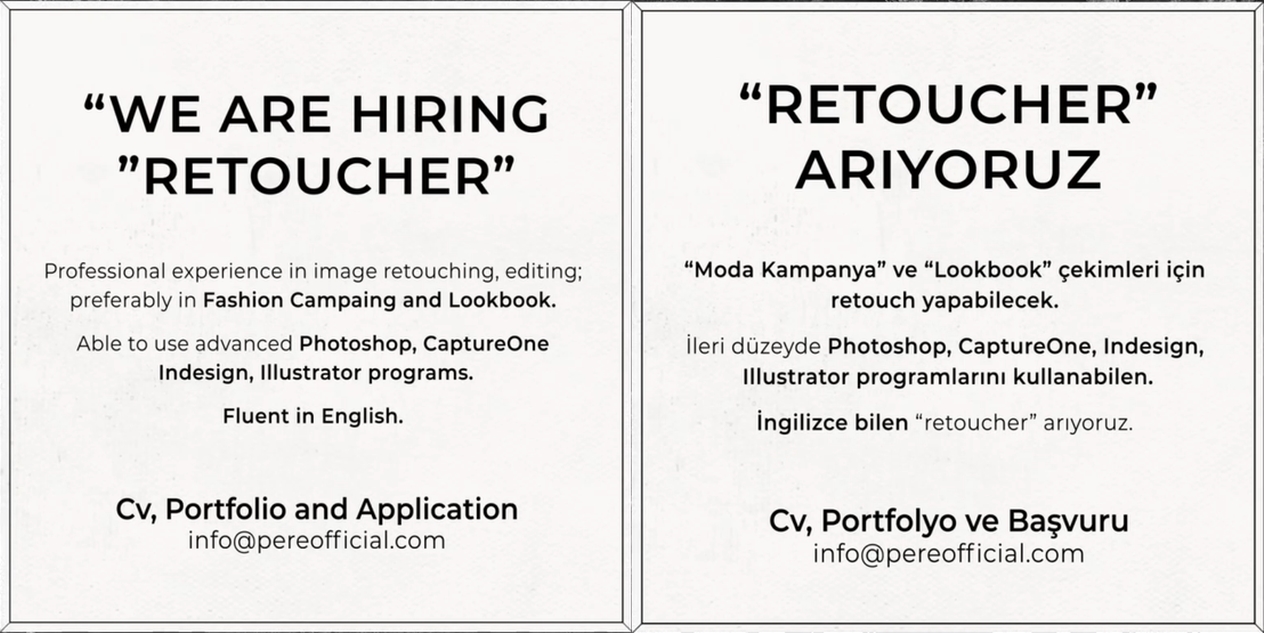 "WE ARE HIRING "RETOUCHER"

Professional experience in image retouching, editing; preferably in Fashion Campaing and Lookbook.

Able to use advanced Photoshop, CaptureOne Indesign, Illustrator programs.

Fluent in English.

Cv, Portfolio and Application
info@pereofficial.com

"RETOUCHER" ARIYORUZ

"Moda Kampanya" ve "Lookbook" çekimleri için retouch yapabilecek.

İleri düzeyde Photoshop, CaptureOne, Indesign, Illustrator programlarını kullanabilen.

İngilizce bilen "retoucher" arıyoruz.

Cv, Portfolyo ve Başvuru
info@pereofficial.com